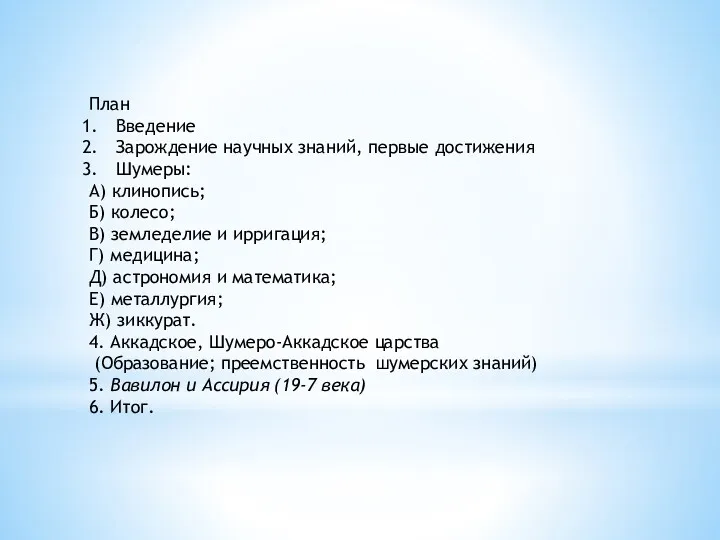 План
1. Введение
2. Зарождение научных знаний, первые достижения
3. Шумеры:
А) клинопись;
Б) колесо;
В) земледелие и ирригация;
Г) медицина;
Д) астрономия и математика;
Е) металлургия;
Ж) зиккурат.
4. Аккадское, Шумеро-Аккадское царства
(Образование; преемственность шумерских знаний)
5. Вавилон и Ассирия (19-7 века)
6. Итог.